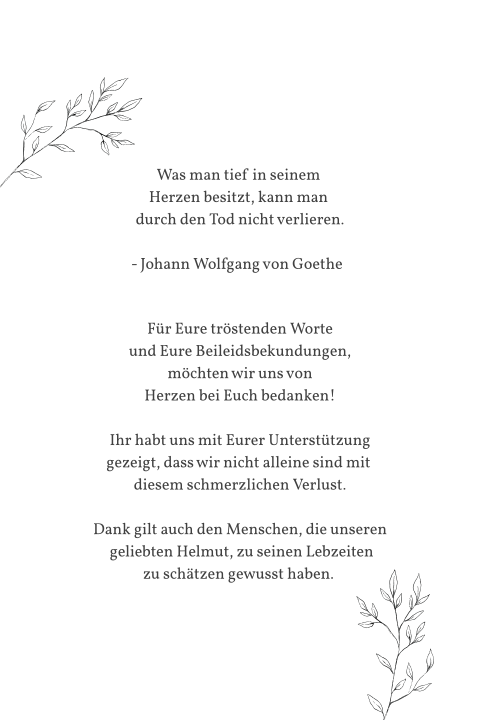 Was man tief in seinem Herzen besitzt, kann man durch den Tod nicht verlieren.

- Johann Wolfgang von Goethe

Für Eure tröstenden Worte und Eure Beileidsbekundungen, möchten wir uns von Herzen bei Euch bedanken!

Ihr habt uns mit Eurer Unterstützung gezeigt, dass wir nicht alleine sind mit diesem schmerzlichen Verlust.

Dank gilt auch den Menschen, die unseren geliebten Helmut, zu seinen Lebzeiten zu schätzen gewusst haben.